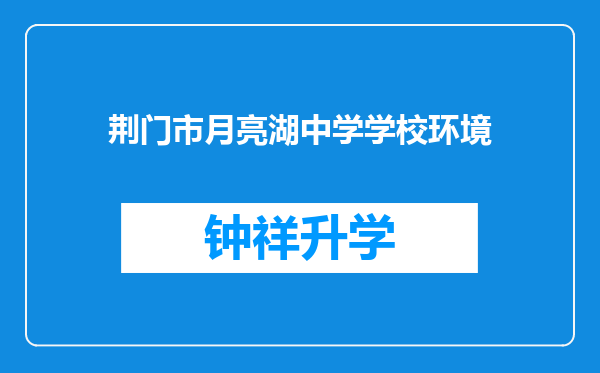 荆门市月亮湖中学学校环境

钟祥升学